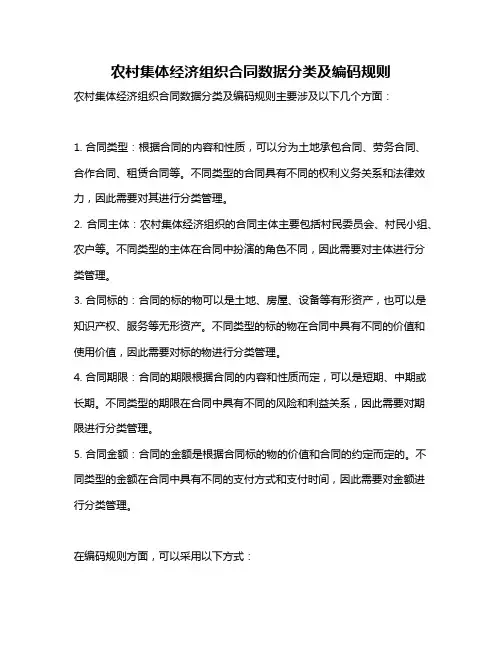 农村集体经济组织合同数据分类及编码规则

农村集体经济组织合同数据分类及编码规则主要涉及以下几个方面：

1. 合同类型：根据合同的内容和性质，可以分为土地承包合同、劳务合同、合作合同、租赁合同等。不同类型的合同具有不同的权利义务关系和法律效力，因此需要对其进行分类管理。

2. 合同主体：农村集体经济组织的合同主体主要包括村民委员会、村民小组、农户等。不同类型的主体在合同中扮演的角色不同，因此需要对主体进行分类管理。

3. 合同标的：合同的标的物可以是土地、房屋、设备等有形资产，也可以是知识产权、服务等无形资产。不同类型的标的物在合同中具有不同的价值和使用价值，因此需要对标的物进行分类管理。

4. 合同期限：合同的期限根据合同的内容和性质而定，可以是短期、中期或长期。不同类型的期限在合同中具有不同的风险和利益关系，因此需要对期限进行分类管理。

5. 合同金额：合同的金额是根据合同标的物的价值和合同的约定而定的。不同类型的金额在合同中具有不同的支付方式和支付时间，因此需要对金额进行分类管理。

在编码规则方面，可以采用以下方式：